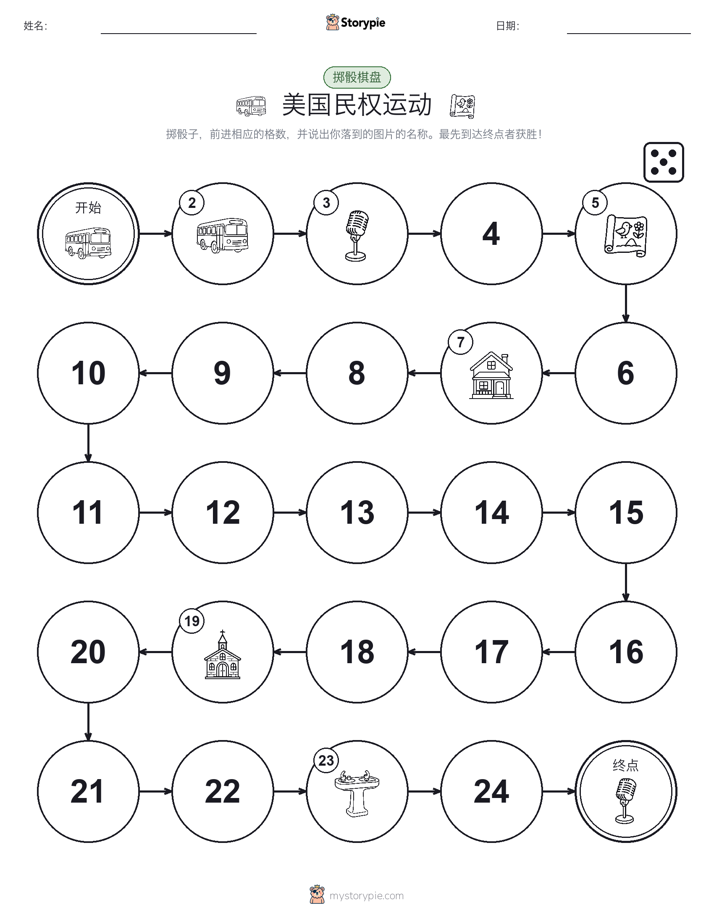 姓名: ____ Storypie 日期: ____

掷骰棋盘

美国民权运动

掷骰子，前进相应的格数，并说出你落到的图片的名称。最先到达终点者获胜！

开始

2

3

4

5

6

7

8

9

10

11

12

13

14

15

16

17

18

19

20

21

22

23

24

终点

mystorypie.com